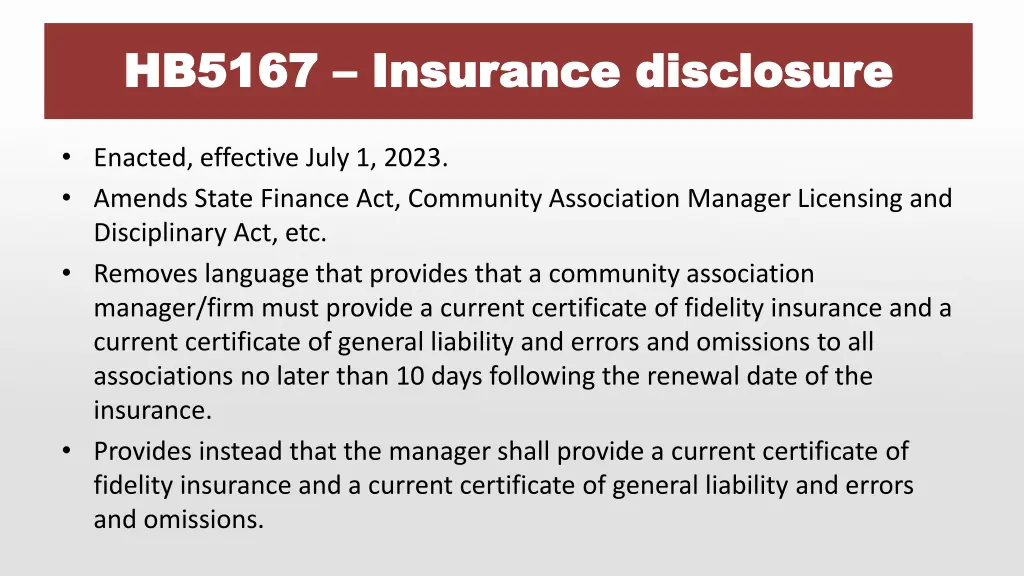 HB5167 – Insurance disclosure

• Enacted, effective July 1, 2023.
• Amends State Finance Act, Community Association Manager Licensing and Disciplinary Act, etc.
• Removes language that provides that a community association manager/firm must provide a current certificate of fidelity insurance and a current certificate of general liability and errors and omissions to all associations no later than 10 days following the renewal date of the insurance.
• Provides instead that the manager shall provide a current certificate of fidelity insurance and a current certificate of general liability and errors and omissions.